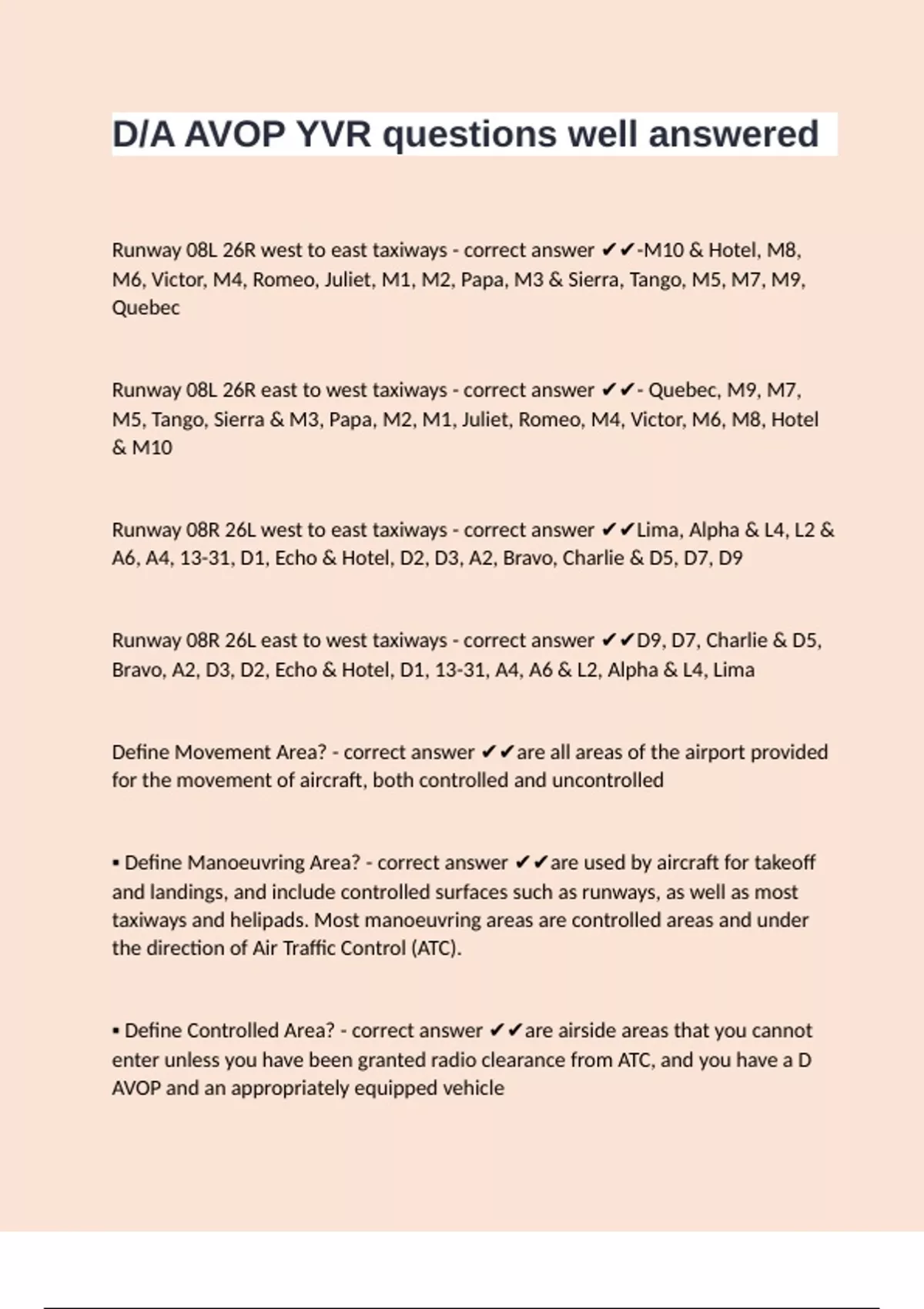 D/A AVOP YVR questions well answered

Runway 08L 26R west to east taxiways - correct answer ✔✔-M10 & Hotel, M8, M6, Victor, M4, Romeo, Juliet, M1, M2, Papa, M3 & Sierra, Tango, M5, M7, M9, Quebec

Runway 08L 26R east to west taxiways - correct answer ✔✔- Quebec, M9, M7, M5, Tango, Sierra & M3, Papa, M2, M1, Juliet, Romeo, M4, Victor, M6, M8, Hotel & M10

Runway 08R 26L west to east taxiways - correct answer ✔✔Lima, Alpha & L4, L2 & A6, A4, 13-31, D1, Echo & Hotel, D2, D3, A2, Bravo, Charlie & D5, D7, D9

Runway 08R 26L east to west taxiways - correct answer ✔✔D9, D7, Charlie & D5, Bravo, A2, D3, D2, Echo & Hotel, D1, 13-31, A4, A6 & L2, Alpha & L4, Lima

Define Movement Area? - correct answer ✔✔are all areas of the airport provided for the movement of aircraft, both controlled and uncontrolled

▪ Define Manoeuvring Area? - correct answer ✔✔are used by aircraft for takeoff and landings, and include controlled surfaces such as runways, as well as most taxiways and helipads. Most manoeuvring areas are controlled areas and under the direction of Air Traffic Control (ATC).

▪ Define Controlled Area? - correct answer ✔✔are airside areas that you cannot enter unless you have been granted radio clearance from ATC, and you have a D AVOP and an appropriately equipped vehicle